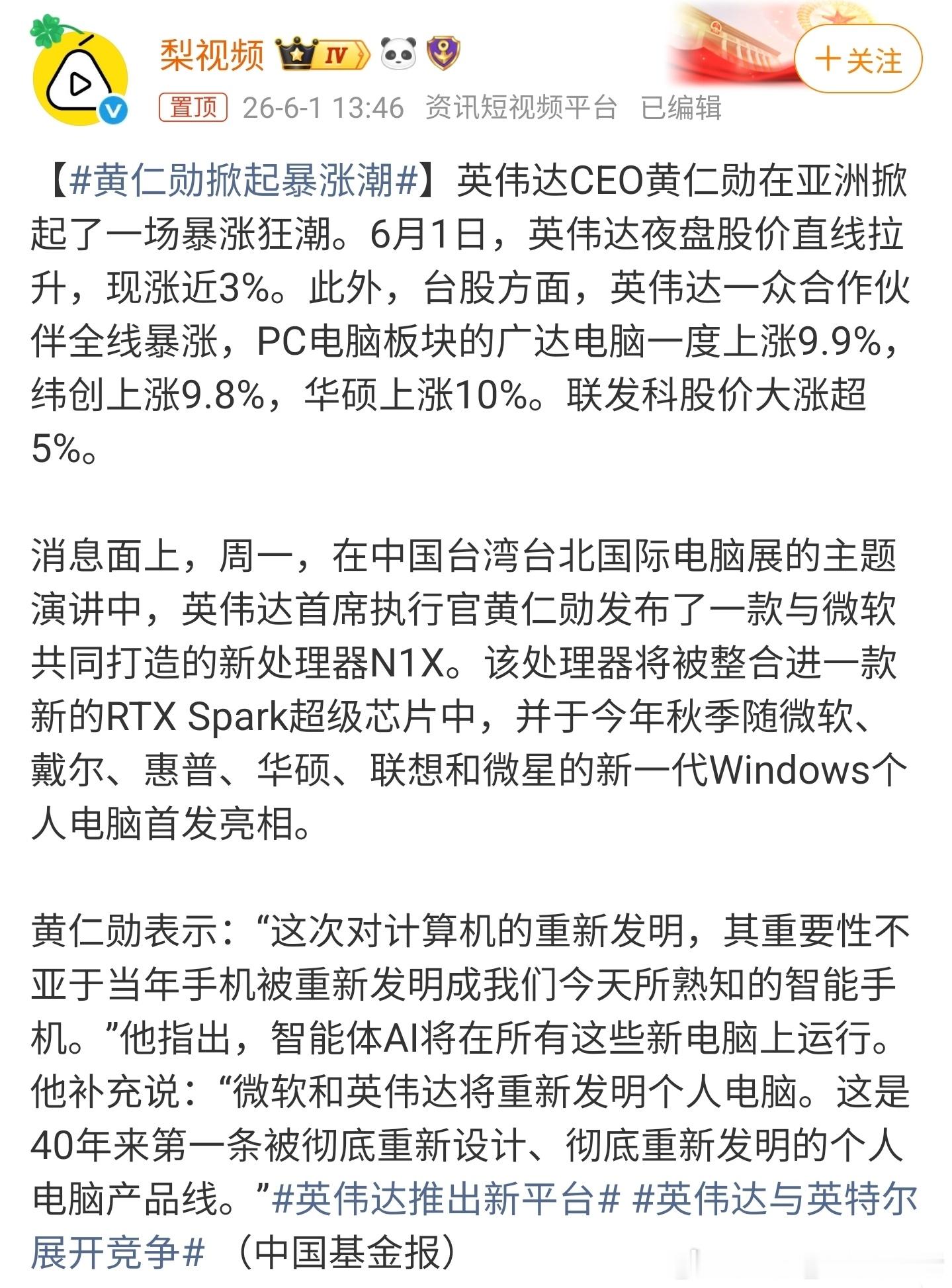 梨视频 IV

＋关注

置顶 26-6-1 13:46 资讯短视频平台 已编辑

【#黄仁勋掀起暴涨潮#】英伟达CEO黄仁勋在亚洲掀起了一场暴涨狂潮。6月1日，英伟达夜盘股价直线拉升，现涨近3%。此外，台股方面，英伟达一众合作伙伴全线暴涨，PC电脑板块的广达电脑一度上涨9.9%，纬创上涨9.8%，华硕上涨10%。联发科股价大涨超5%。

消息面上，周一，在中国台湾台北国际电脑展的主题演讲中，英伟达首席执行官黄仁勋发布了一款与微软共同打造的新处理器N1X。该处理器将被整合进一款新的RTX Spark超级芯片中，并于今年秋季随微软、戴尔、惠普、华硕、联想和微星的新一代Windows个人电脑首发亮相。

黄仁勋表示：“这次对计算机的重新发明，其重要性不亚于当年手机被重新发明成我们今天所熟知的智能手机。”他指出，智能体AI将在所有这些新电脑上运行。他补充说：“微软和英伟达将重新发明个人电脑。这是40年来第一条被彻底重新设计、彻底重新发明的个人电脑产品线。”#英伟达推出新平台# #英伟达与英特尔展开竞争# （中国基金报）